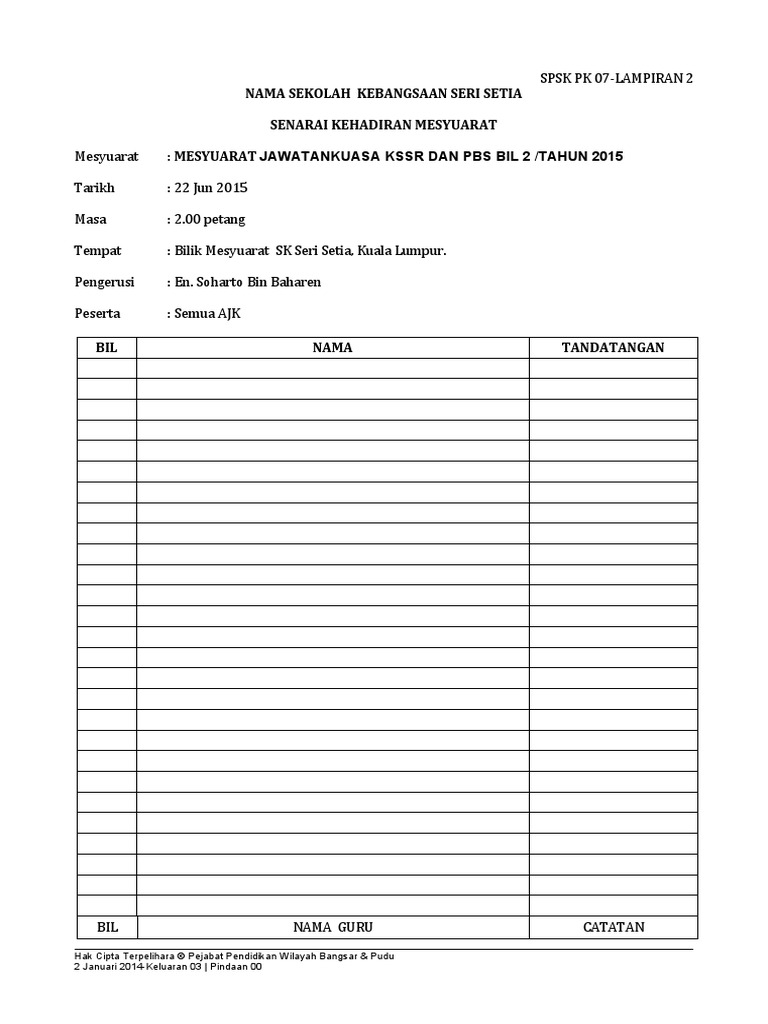 SPSK PK 07-LAMPIRAN 2

NAMA SEKOLAH KEBANGSAAN SERI SETIA

SENARAI KEHADIRAN MESYUARAT

Mesyuarat : MESYUARAT JAWATANKUASA KSSR DAN PBS BIL 2 /TAHUN 2015

Tarikh : 22 Jun 2015

Masa : 2.00 petang

Tempat : Bilik Mesyuarat SK Seri Setia, Kuala Lumpur.

Pengerusi : En. Soharto Bin Baharen

Peserta : Semua AJK

| BIL | NAMA | TANDATANGAN |
|---|---|---|
| | | |
| | | |
| | | |
| | | |
| | | |
| | | |
| | | |
| | | |
| | | |
| | | |
| | | |
| | | |
| | | |
| | | |
| | | |
| | | |
| | | |
| | | |
| | | |
| | | |
| | | |
| | | |
| | | |
| | | |
| | | |
| | | |
| | | |
| BIL | NAMA GURU | CATATAN |

Hak Cipta Terpelihara © Pejabat Pendidikan Wilayah Bangsar & Pudu
2 Januari 2014-Keluaran 03 | Pindaan 00